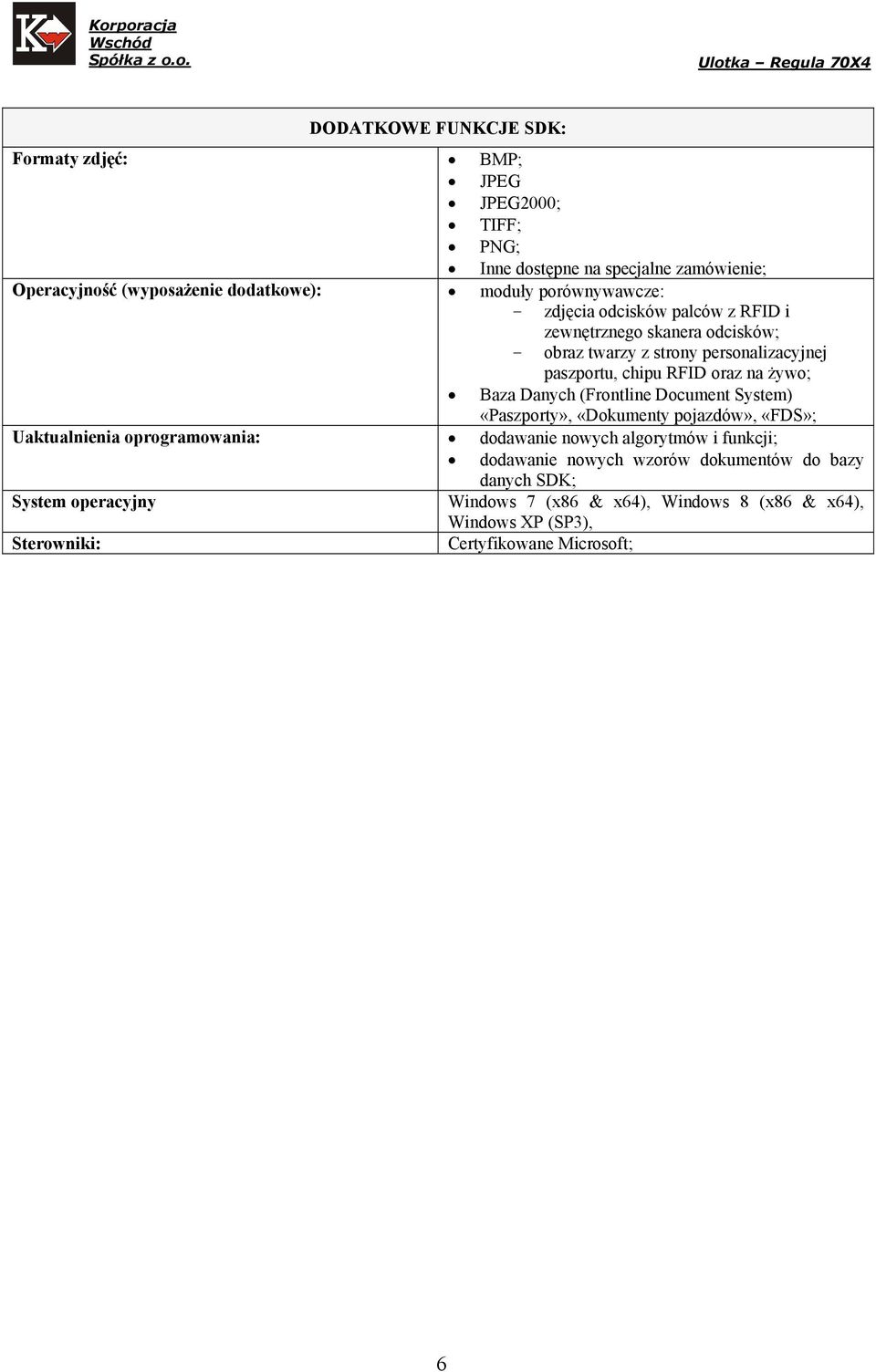 Korporacja Wschód Spółka z o.o.

Ulotka – Regula 70X4

| DODATKOWE FUNKCJE SDK: | |
|---|---|
| Formaty zdjęć: | • BMP; • JPEG • JPEG2000; • TIFF; • PNG; • Inne dostępne na specjalne zamówienie; |
| Operacyjność (wyposażenie dodatkowe): | • moduły porównywawcze: - zdjęcia odcisków palców z RFID i zewnętrznego skanera odcisków; - obraz twarzy z strony personalizacyjnej paszportu, chipu RFID oraz na żywo; • Baza Danych (Frontline Document System) «Paszporty», «Dokumenty pojazdów», «FDS»; |
| Uaktualnienia oprogramowania: | • dodawanie nowych algorytmów i funkcji; • dodawanie nowych wzorów dokumentów do bazy danych SDK; |
| System operacyjny | Windows 7 (x86 & x64), Windows 8 (x86 & x64), Windows XP (SP3), |
| Sterowniki: | Certyfikowane Microsoft; |

6